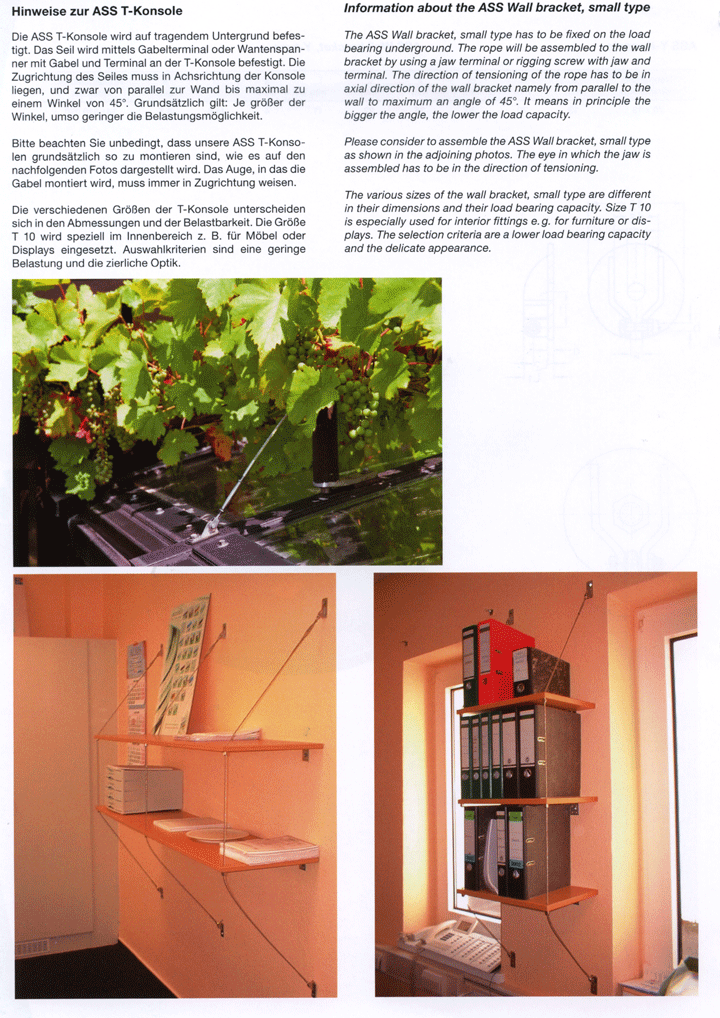 Hinweise zur ASS T-Konsole

Die ASS T-Konsole wird auf tragendem Untergrund befestigt. Das Seil wird mittels Gabelterminal oder Wantenspanner mit Gabel und Terminal an der T-Konsole befestigt. Die Zugrichtung des Seiles muss in Achsrichtung der Konsole liegen, und zwar von parallel zur Wand bis maximal zu einem Winkel von 45°. Grundsätzlich gilt: Je größer der Winkel, umso geringer die Belastungsmöglichkeit.

Bitte beachten Sie unbedingt, dass unsere ASS T-Konsolen grundsätzlich so zu montieren sind, wie es auf den nachfolgenden Fotos dargestellt wird. Das Auge, in das die Gabel montiert wird, muss immer in Zugrichtung weisen.

Die verschiedenen Größen der T-Konsole unterscheiden sich in den Abmessungen und der Belastbarkeit. Die Größe T 10 wird speziell im Innenbereich z. B. für Möbel oder Displays eingesetzt. Auswahlkriterien sind eine geringe Belastung und die zierliche Optik.

Information about the ASS Wall bracket, small type

The ASS Wall bracket, small type has to be fixed on the load bearing underground. The rope will be assembled to the wall bracket by using a jaw terminal or rigging screw with jaw and terminal. The direction of tensioning of the rope has to be in axial direction of the wall bracket namely from parallel to the wall to maximum an angle of 45°. It means in principle the bigger the angle, the lower the load capacity.

Please consider to assemble the ASS Wall bracket, small type as shown in the adjoining photos. The eye in which the jaw is assembled has to be in the direction of tensioning.

The various sizes of the wall bracket, small type are different in their dimensions and their load bearing capacity. Size T 10 is especially used for interior fittings e.g. for furniture or displays. The selection criteria are a lower load bearing capacity and the delicate appearance.